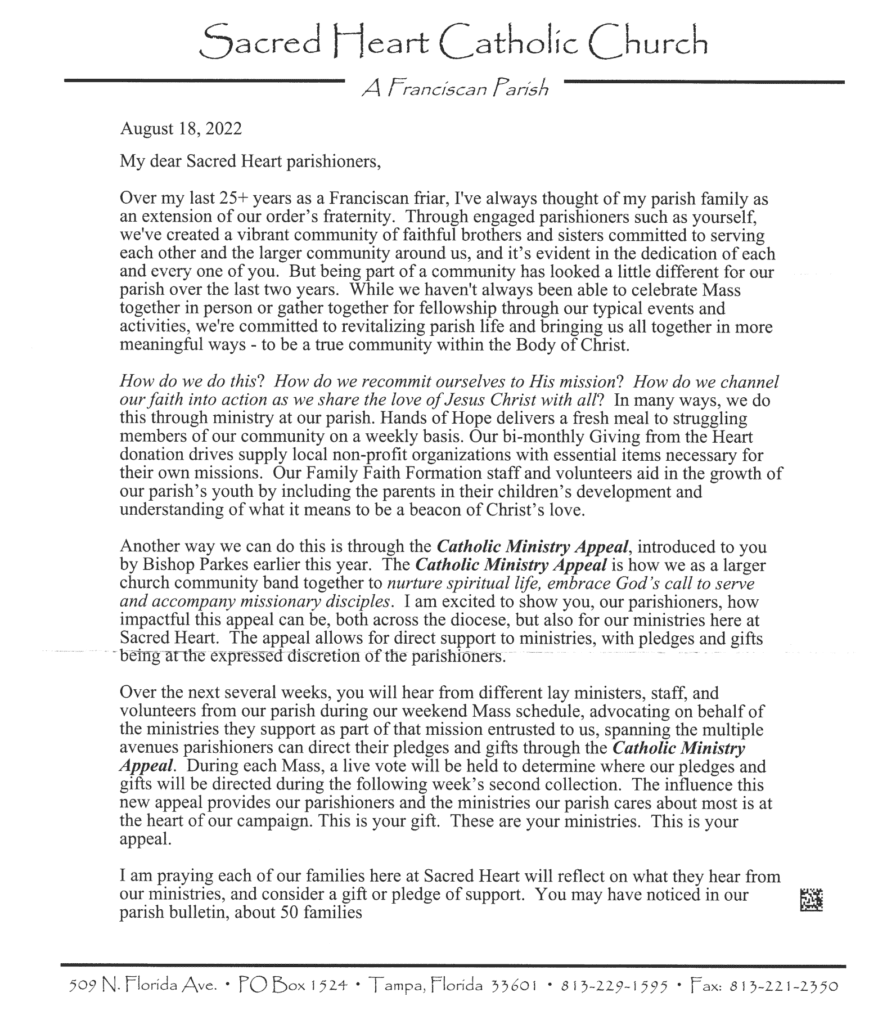 Sacred Heart Catholic Church

A Franciscan Parish

August 18, 2022

My dear Sacred Heart parishioners,

Over my last 25+ years as a Franciscan friar, I've always thought of my parish family as an extension of our order's fraternity. Through engaged parishioners such as yourself, we've created a vibrant community of faithful brothers and sisters committed to serving each other and the larger community around us, and it's evident in the dedication of each and every one of you. But being part of a community has looked a little different for our parish over the last two years. While we haven't always been able to celebrate Mass together in person or gather together for fellowship through our typical events and activities, we're committed to revitalizing parish life and bringing us all together in more meaningful ways - to be a true community within the Body of Christ.

How do we do this? How do we recommit ourselves to His mission? How do we channel our faith into action as we share the love of Jesus Christ with all? In many ways, we do this through ministry at our parish. Hands of Hope delivers a fresh meal to struggling members of our community on a weekly basis. Our bi-monthly Giving from the Heart donation drives supply local non-profit organizations with essential items necessary for their own missions. Our Family Faith Formation staff and volunteers aid in the growth of our parish's youth by including the parents in their children's development and understanding of what it means to be a beacon of Christ's love.

Another way we can do this is through the Catholic Ministry Appeal, introduced to you by Bishop Parkes earlier this year. The Catholic Ministry Appeal is how we as a larger church community band together to nurture spiritual life, embrace God's call to serve and accompany missionary disciples. I am excited to show you, our parishioners, how impactful this appeal can be, both across the diocese, but also for our ministries here at Sacred Heart. The appeal allows for direct support to ministries, with pledges and gifts being at the expressed discretion of the parishioners.

Over the next several weeks, you will hear from different lay ministers, staff, and volunteers from our parish during our weekend Mass schedule, advocating on behalf of the ministries they support as part of that mission entrusted to us, spanning the multiple avenues parishioners can direct their pledges and gifts through the Catholic Ministry Appeal. During each Mass, a live vote will be held to determine where our pledges and gifts will be directed during the following week's second collection. The influence this new appeal provides our parishioners and the ministries our parish cares about most is at the heart of our campaign. This is your gift. These are your ministries. This is your appeal.

I am praying each of our families here at Sacred Heart will reflect on what they hear from our ministries, and consider a gift or pledge of support. You may have noticed in our parish bulletin, about 50 families

509 N. Florida Ave. • PO Box 1524 • Tampa, Florida 33601 • 813-229-1595 • Fax: 813-221-2350